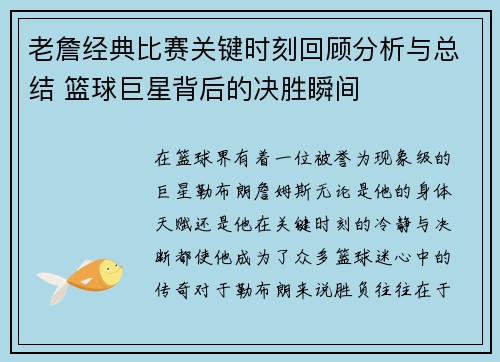 老詹经典比赛关键时刻回顾分析与总结 篮球巨星背后的决胜瞬间

在篮球界有着一位被誉为现象级的巨星勒布朗詹姆斯无论是他的身体天赋还是他在关键时刻的冷静与决断都使他成为了众多篮球迷心中的传奇对于勒布朗来说胜负往往在于